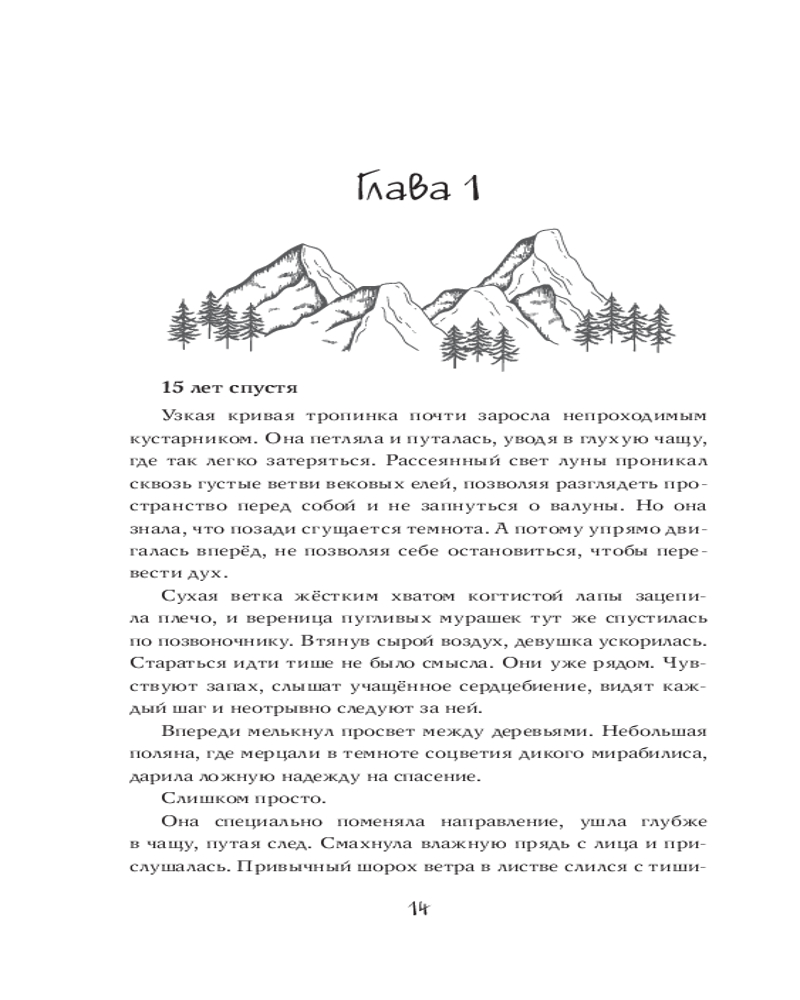 Глава 1

15 лет спустя

Узкая кривая тропинка почти заросла непроходимым кустарником. Она петляла и путалась, уводя в глухую чащу, где так легко затеряться. Рассеянный свет луны проникал сквозь густые ветви вековых елей, позволяя разглядеть пространство перед собой и не запнуться о валуны. Но она знала, что позади сгущается темнота. А потому упрямо двигалась вперёд, не позволяя себе остановиться, чтобы перевести дух.

Сухая ветка жёстким хватом когтистой лапы зацепила плечо, и вереница пугливых мурашек тут же спустилась по позвоночнику. Втянув сырой воздух, девушка ускорилась. Стараться идти тише не было смысла. Они уже рядом. Чувствуют запах, слышат учащённое сердцебиение, видят каждый шаг и неотрывно следуют за ней.

Впереди мелькнул просвет между деревьями. Небольшая поляна, где мерцали в темноте соцветия дикого мирабилиса, дарила ложную надежду на спасение.

Слишком просто.

Она специально поменяла направление, ушла глубже в чащу, путая след. Смахнула влажную прядь с лица и прислушалась. Привычный шорох ветра в листве слился с тиши-

14